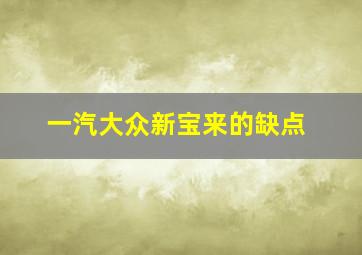 一汽大众新宝来的缺点